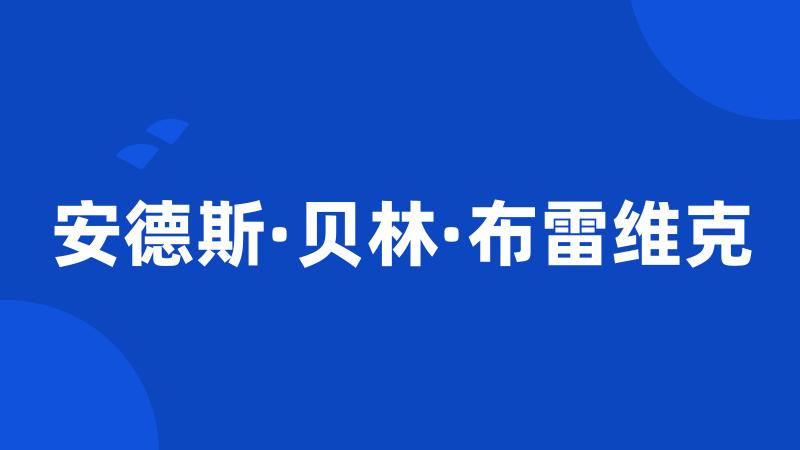 安德斯·贝林·布雷维克